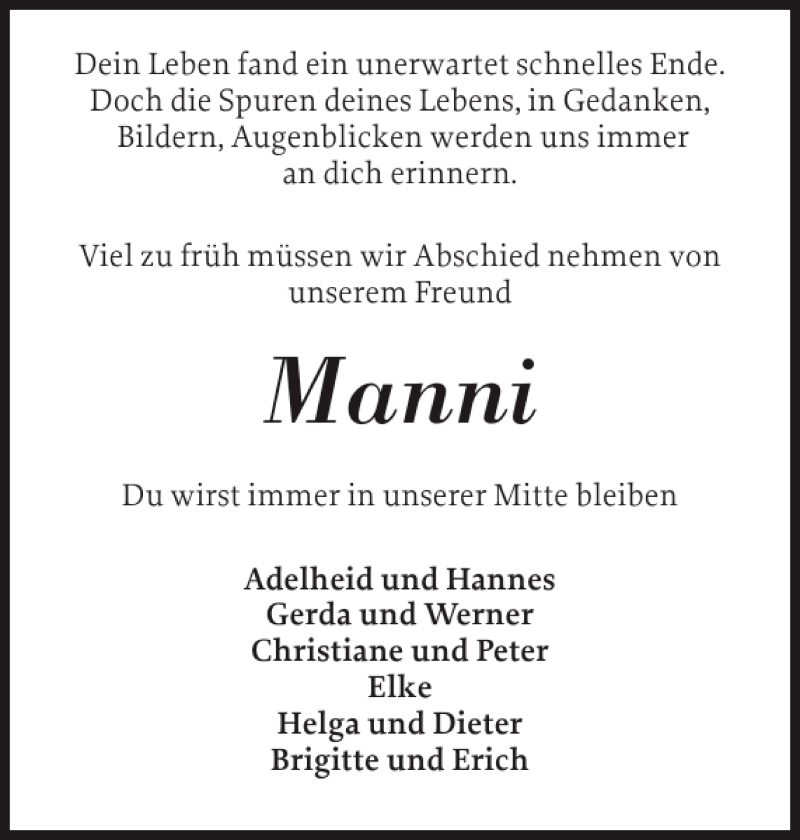 Dein Leben fand ein unerwartet schnelles Ende. Doch die Spuren deines Lebens, in Gedanken, Bildern, Augenblicken werden uns immer an dich erinnern.

Viel zu früh müssen wir Abschied nehmen von unserem Freund

Manni

Du wirst immer in unserer Mitte bleiben

Adelheid und Hannes
Gerda und Werner
Christiane und Peter
Elke
Helga und Dieter
Brigitte und Erich